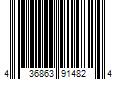 4 36863 91482 4